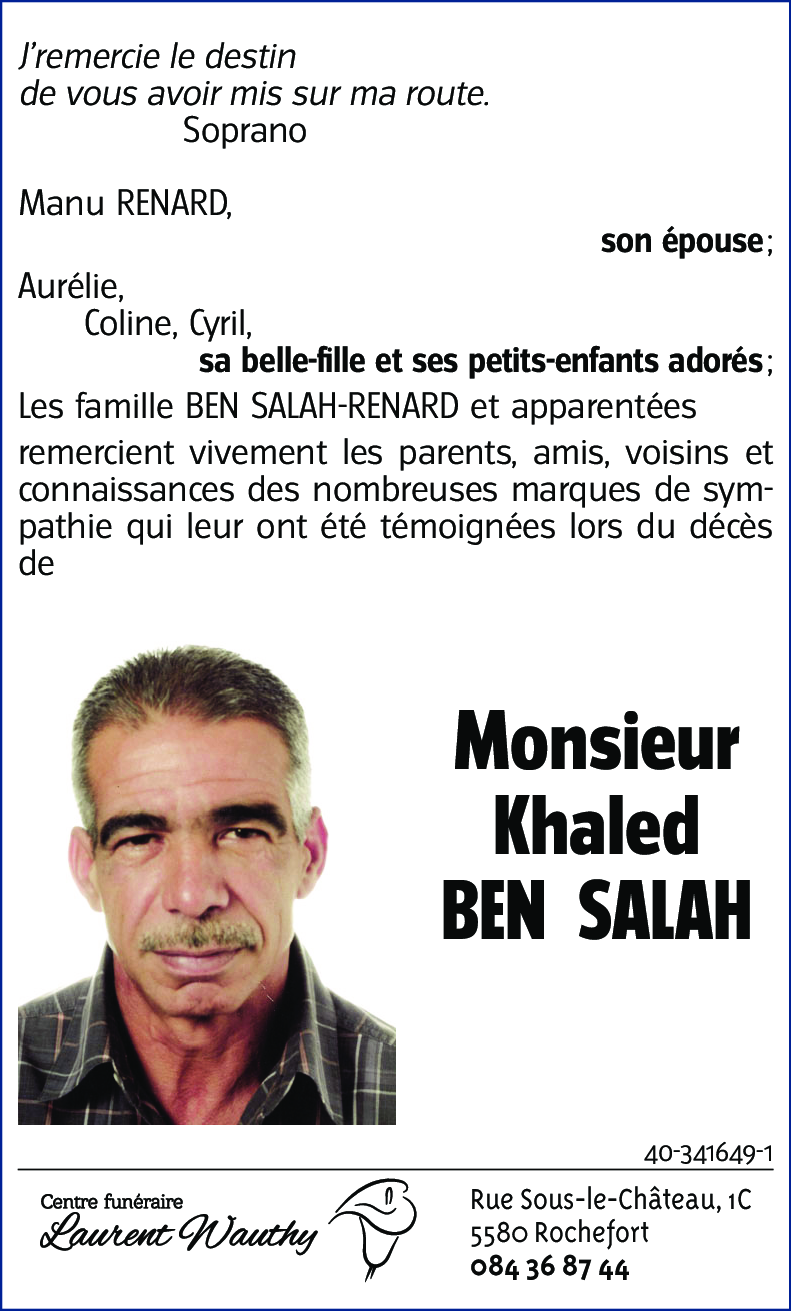 J'remercie le destin
de vous avoir mis sur ma route.
Soprano

Manu RENARD,
son épouse;

Aurélie,
Coline, Cyril,
sa belle-fille et ses petits-enfants adorés;

Les famille BEN SALAH-RENARD et apparentées

remercient vivement les parents, amis, voisins et connaissances des nombreuses marques de sympathie qui leur ont été témoignées lors du décès de

Monsieur
Khaled
BEN SALAH

40-341649-1

Centre funéraire
Laurent Wauthy

Rue Sous-le-Château, 1C
5580 Rochefort
084 36 87 44